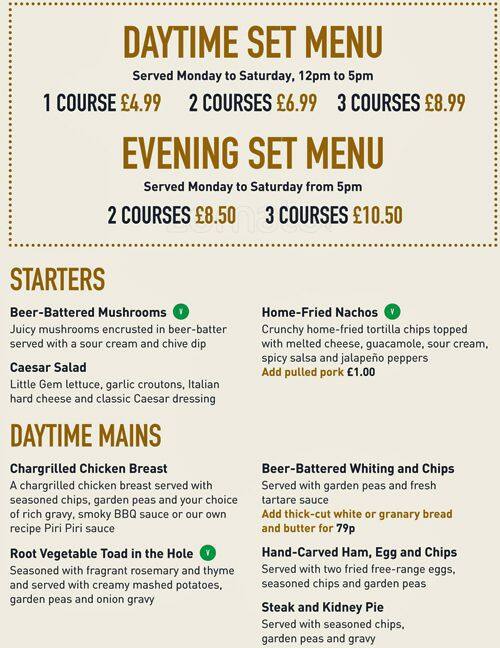 DAYTIME SET MENU
Served Monday to Saturday, 12pm to 5pm
1 COURSE £4.99 2 COURSES £6.99 3 COURSES £8.99

EVENING SET MENU
Served Monday to Saturday from 5pm
2 COURSES £8.50 3 COURSES £10.50

STARTERS

Beer-Battered Mushrooms V
Juicy mushrooms encrusted in beer-batter served with a sour cream and chive dip

Caesar Salad
Little Gem lettuce, garlic croutons, Italian hard cheese and classic Caesar dressing

Home-Fried Nachos V
Crunchy home-fried tortilla chips topped with melted cheese, guacamole, sour cream, spicy salsa and jalapeño peppers
Add pulled pork £1.00

DAYTIME MAINS

Chargrilled Chicken Breast
A chargrilled chicken breast served with seasoned chips, garden peas and your choice of rich gravy, smoky BBQ sauce or our own recipe Piri Piri sauce

Root Vegetable Toad in the Hole V
Seasoned with fragrant rosemary and thyme and served with creamy mashed potatoes, garden peas and onion gravy

Beer-Battered Whiting and Chips
Served with garden peas and fresh tartare sauce
Add thick-cut white or granary bread and butter for 79p

Hand-Carved Ham, Egg and Chips
Served with two fried free-range eggs, seasoned chips and garden peas

Steak and Kidney Pie
Served with seasoned chips, garden peas and gravy